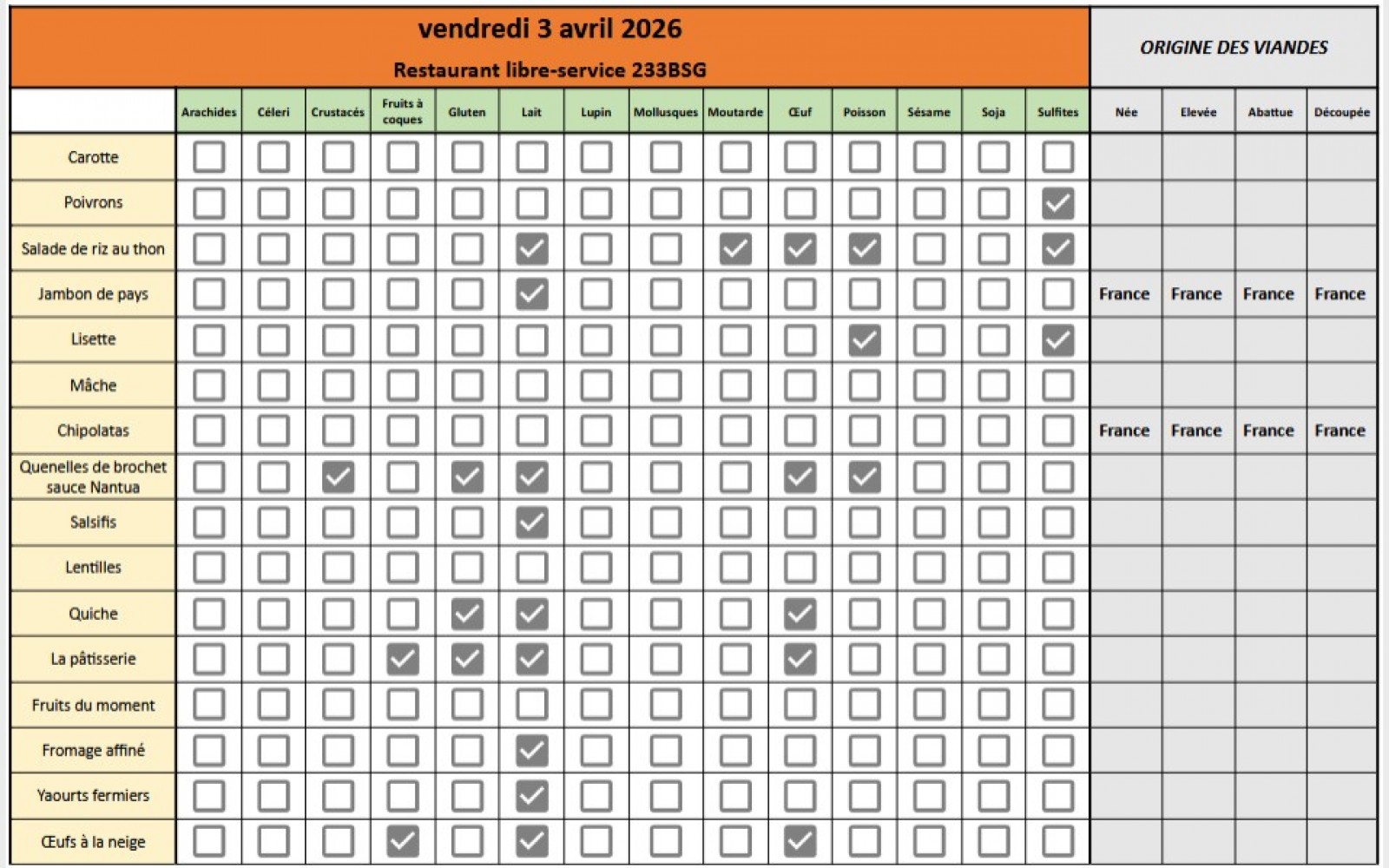 vendredi 3 avril 2026
Restaurant libre-service 233BSG

ORIGINE DES VIANDES

| | Arachides | Céleri | Crustacés | Fruits à coques | Gluten | Lait | Lupin | Mollusques | Moutarde | Œuf | Poisson | Sésame | Soja | Sulfites | Née | Elevée | Abattue | Découpée |
|---|---|---|---|---|---|---|---|---|---|---|---|---|---|---|---|---|---|---|
| Carotte | ☐ | ☐ | ☐ | ☐ | ☐ | ☐ | ☐ | ☐ | ☐ | ☐ | ☐ | ☐ | ☐ | ☐ | | | | |
| Poivrons | ☐ | ☐ | ☐ | ☐ | ☐ | ☐ | ☐ | ☐ | ☐ | ☐ | ☐ | ☐ | ☐ | ☑ | | | | |
| Salade de riz au thon | ☐ | ☐ | ☐ | ☐ | ☐ | ☑ | ☐ | ☐ | ☑ | ☑ | ☑ | ☐ | ☐ | ☑ | | | | |
| Jambon de pays | ☐ | ☐ | ☐ | ☐ | ☐ | ☑ | ☐ | ☐ | ☐ | ☐ | ☐ | ☐ | ☐ | ☐ | France | France | France | France |
| Lisette | ☐ | ☐ | ☐ | ☐ | ☐ | ☐ | ☐ | ☐ | ☐ | ☐ | ☑ | ☐ | ☐ | ☑ | | | | |
| Mâche | ☐ | ☐ | ☐ | ☐ | ☐ | ☐ | ☐ | ☐ | ☐ | ☐ | ☐ | ☐ | ☐ | ☐ | | | | |
| Chipolatas | ☐ | ☐ | ☐ | ☐ | ☐ | ☐ | ☐ | ☐ | ☐ | ☐ | ☐ | ☐ | ☐ | ☐ | France | France | France | France |
| Quenelles de brochet sauce Nantua | ☐ | ☐ | ☑ | ☐ | ☑ | ☑ | ☐ | ☐ | ☐ | ☑ | ☑ | ☐ | ☐ | ☐ | | | | |
| Salsifis | ☐ | ☐ | ☐ | ☐ | ☐ | ☑ | ☐ | ☐ | ☐ | ☐ | ☐ | ☐ | ☐ | ☐ | | | | |
| Lentilles | ☐ | ☐ | ☐ | ☐ | ☐ | ☐ | ☐ | ☐ | ☐ | ☐ | ☐ | ☐ | ☐ | ☐ | | | | |
| Quiche | ☐ | ☐ | ☐ | ☐ | ☑ | ☑ | ☐ | ☐ | ☐ | ☑ | ☐ | ☐ | ☐ | ☐ | | | | |
| La pâtisserie | ☐ | ☐ | ☐ | ☑ | ☑ | ☑ | ☐ | ☐ | ☐ | ☑ | ☐ | ☐ | ☐ | ☐ | | | | |
| Fruits du moment | ☐ | ☐ | ☐ | ☐ | ☐ | ☐ | ☐ | ☐ | ☐ | ☐ | ☐ | ☐ | ☐ | ☐ | | | | |
| Fromage affiné | ☐ | ☐ | ☐ | ☐ | ☐ | ☑ | ☐ | ☐ | ☐ | ☐ | ☐ | ☐ | ☐ | ☐ | | | | |
| Yaourts fermiers | ☐ | ☐ | ☐ | ☐ | ☐ | ☑ | ☐ | ☐ | ☐ | ☐ | ☐ | ☐ | ☐ | ☐ | | | | |
| Œufs à la neige | ☐ | ☐ | ☐ | ☑ | ☐ | ☑ | ☐ | ☐ | ☐ | ☑ | ☐ | ☐ | ☐ | ☐ | | | | |